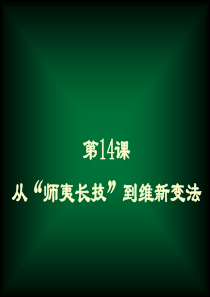 第14课

从“师夷长技”到维新变法